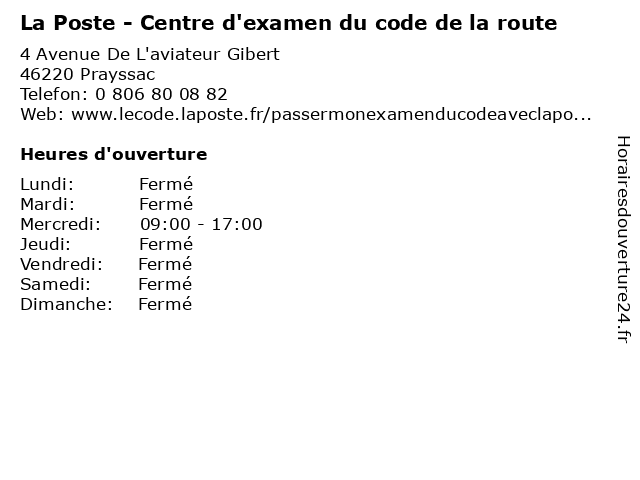 La Poste - Centre d'examen du code de la route

4 Avenue De L'aviateur Gibert
46220 Prayssac
Telefon: 0 806 80 08 82
Web: www.lecode.laposte.fr/passermonexamenducodeaveclapo...

Heures d'ouverture

Lundi: Fermé
Mardi: Fermé
Mercredi: 09:00 - 17:00
Jeudi: Fermé
Vendredi: Fermé
Samedi: Fermé
Dimanche: Fermé

Horairesdouverture24.fr